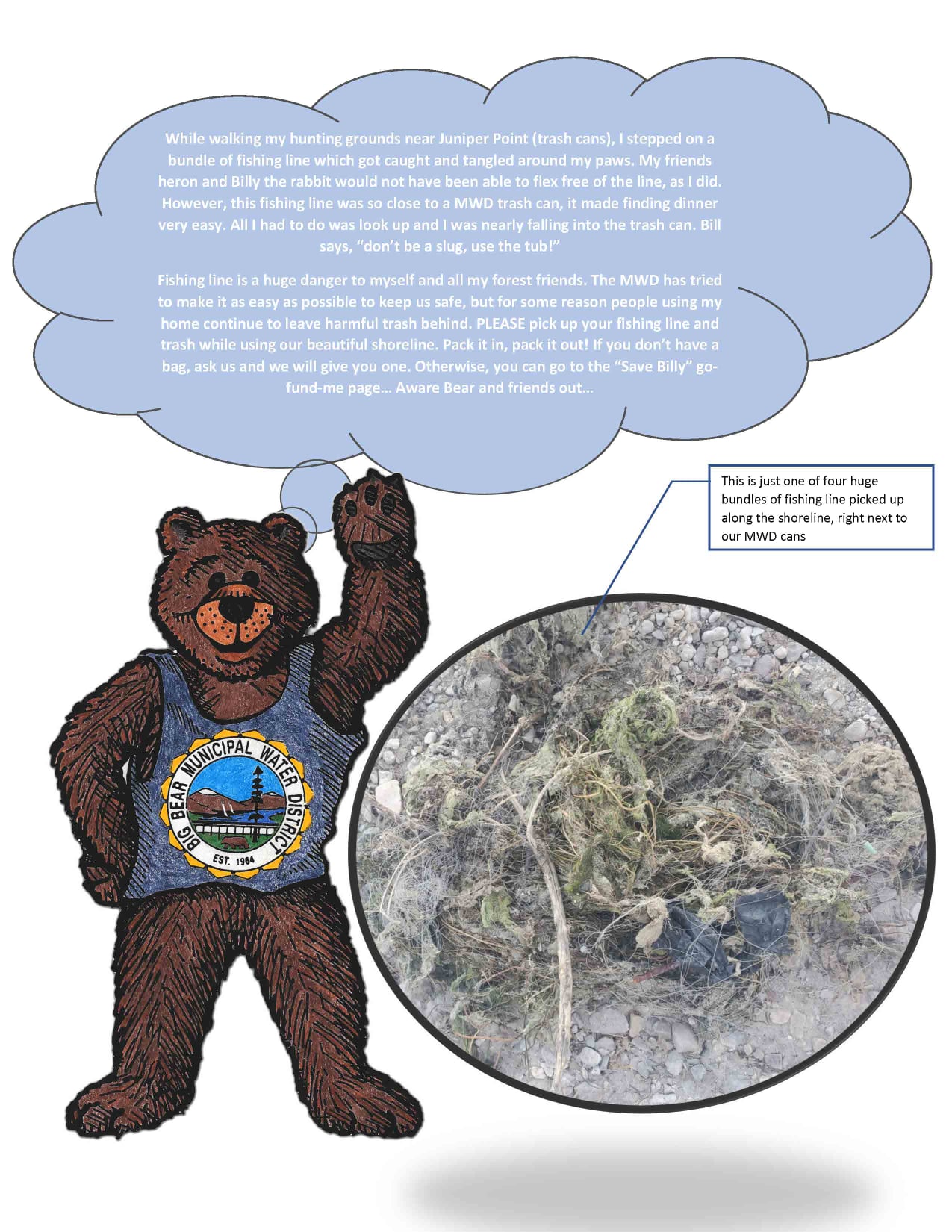 While walking my hunting grounds near Juniper Point (trash cans), I stepped on a bundle of fishing line which got caught and tangled around my paws. My friends heron and Billy the rabbit would not have been able to flex free of the line, as I did. However, this fishing line was so close to a MWD trash can, it made finding dinner very easy. All I had to do was look up and I was nearly falling into the trash can. Bill says, "don't be a slug, use the tub!"

Fishing line is a huge danger to myself and all my forest friends. The MWD has tried to make it as easy as possible to keep us safe, but for some reason people using my home continue to leave harmful trash behind. PLEASE pick up your fishing line and trash while using our beautiful shoreline. Pack it in, pack it out! If you don't have a bag, ask us and we will give you one. Otherwise, you can go to the "Save Billy" go-fund-me page… Aware Bear and friends out…

This is just one of four huge bundles of fishing line picked up along the shoreline, right next to our MWD cans

BIG BEAR MUNICIPAL WATER DISTRICT
EST. 1964